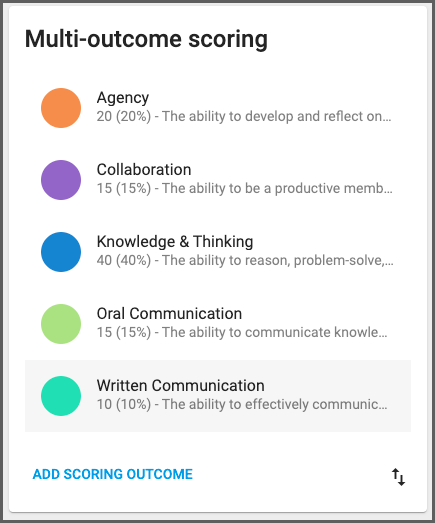 Multi-outcome scoring

Agency
20 (20%) - The ability to develop and reflect on...

Collaboration
15 (15%) - The ability to be a productive memb...

Knowledge & Thinking
40 (40%) - The ability to reason, problem-solve,...

Oral Communication
15 (15%) - The ability to communicate knowle...

Written Communication
10 (10%) - The ability to effectively communic...

ADD SCORING OUTCOME